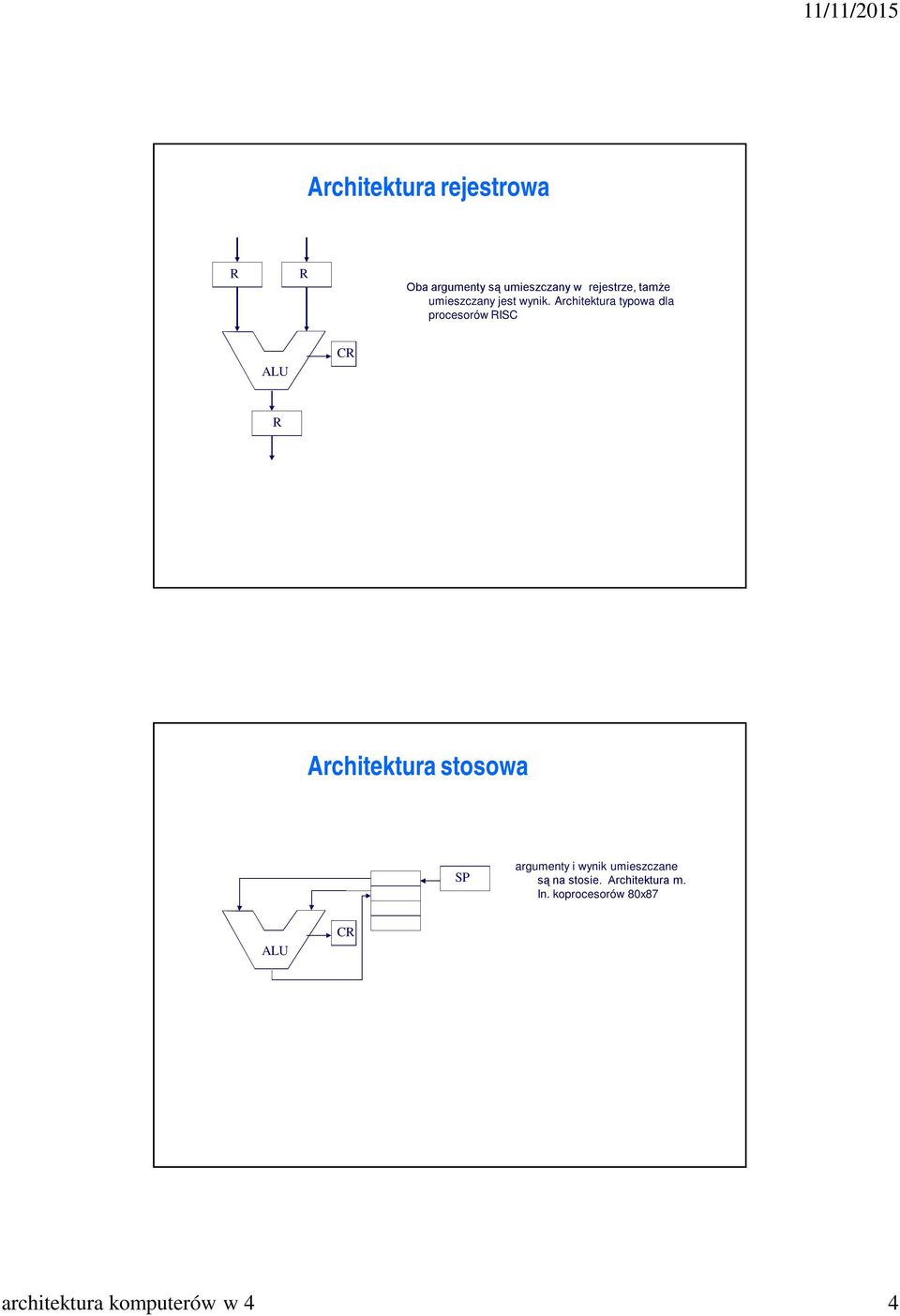 11/11/2015

Architektura rejestrowa

R R

Oba argumenty są umieszczany w rejestrze, tamże umieszczany jest wynik. Architektura typowa dla procesorów RISC

ALU CR

R

Architektura stosowa

SP

argumenty i wynik umieszczane są na stosie. Architektura m. In. koprocesorów 80x87

ALU CR

architektura komputerów w 4

4